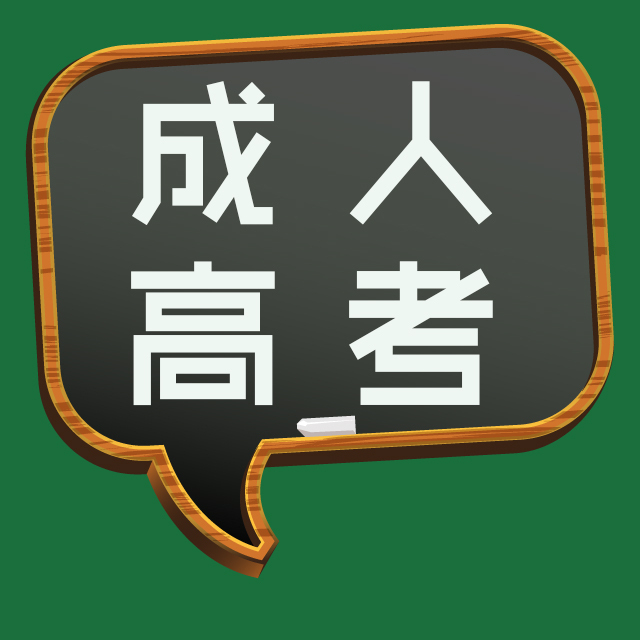 成人
高考